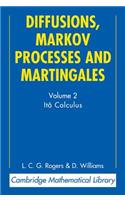 DIFFUSIONS, MARKOV PROCESSES AND MARTINGALES

Volume 2
Itô Calculus

L. C. G. Rogers & D. Williams

Cambridge Mathematical Library